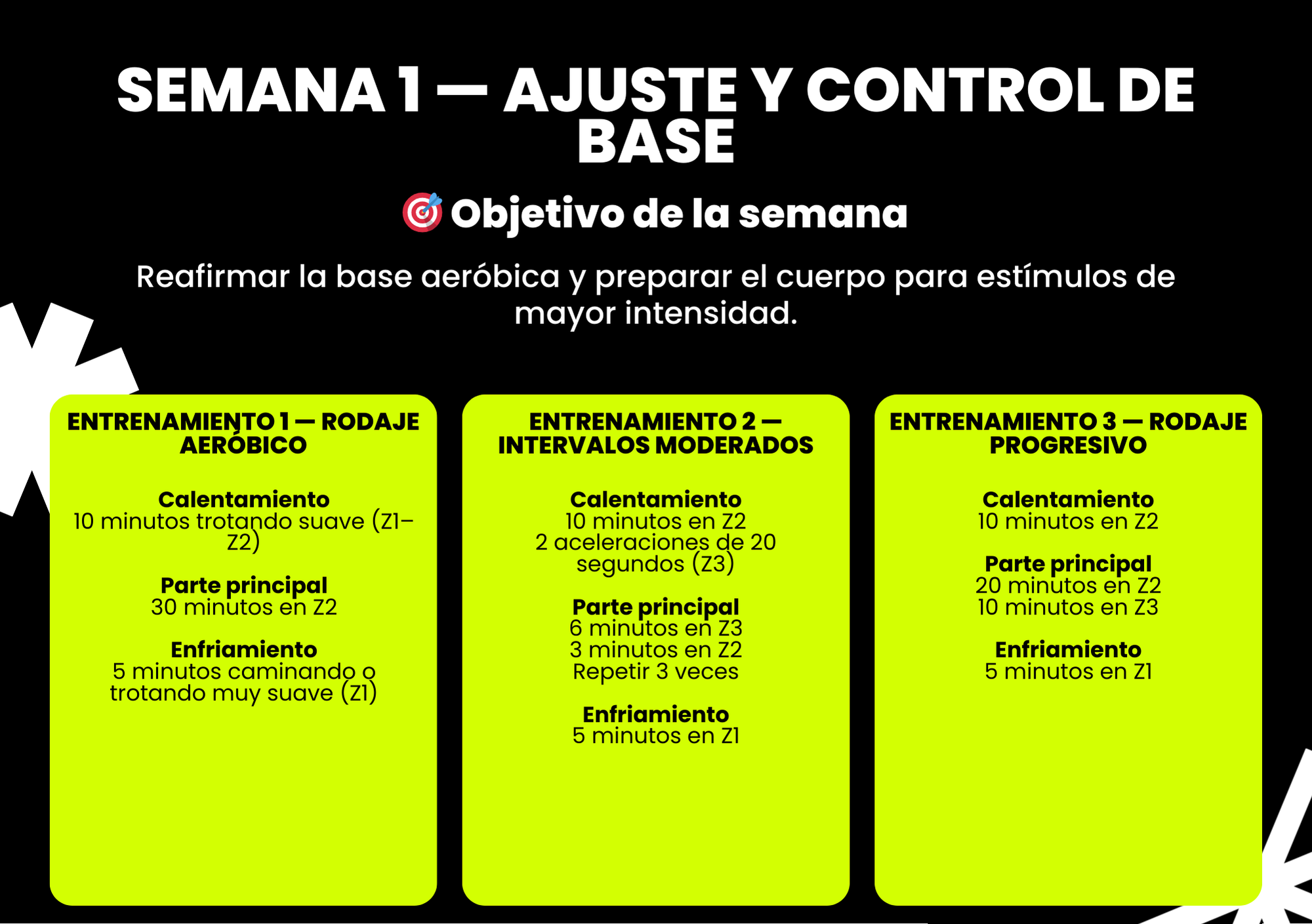 SEMANA 1 — AJUSTE Y CONTROL DE BASE

🎯 Objetivo de la semana

Reafirmar la base aeróbica y preparar el cuerpo para estímulos de mayor intensidad.

ENTRENAMIENTO 1 — RODAJE AERÓBICO

Calentamiento
10 minutos trotando suave (Z1–Z2)

Parte principal
30 minutos en Z2

Enfriamiento
5 minutos caminando o trotando muy suave (Z1)

ENTRENAMIENTO 2 — INTERVALOS MODERADOS

Calentamiento
10 minutos en Z2
2 aceleraciones de 20 segundos (Z3)

Parte principal
6 minutos en Z3
3 minutos en Z2
Repetir 3 veces

Enfriamiento
5 minutos en Z1

ENTRENAMIENTO 3 — RODAJE PROGRESIVO

Calentamiento
10 minutos en Z2

Parte principal
20 minutos en Z2
10 minutos en Z3

Enfriamiento
5 minutos en Z1